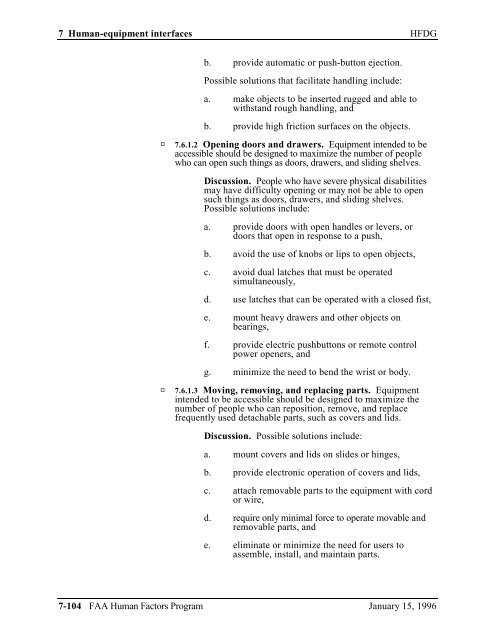 7 Human-equipment interfaces HFDG

b. provide automatic or push-button ejection.

Possible solutions that facilitate handling include:

a. make objects to be inserted rugged and able to withstand rough handling, and

b. provide high friction surfaces on the objects.

□ 7.6.1.2 Opening doors and drawers. Equipment intended to be accessible should be designed to maximize the number of people who can open such things as doors, drawers, and sliding shelves.

Discussion. People who have severe physical disabilities may have difficulty opening or may not be able to open such things as doors, drawers, and sliding shelves. Possible solutions include:

a. provide doors with open handles or levers, or doors that open in response to a push,

b. avoid the use of knobs or lips to open objects,

c. avoid dual latches that must be operated simultaneously,

d. use latches that can be operated with a closed fist,

e. mount heavy drawers and other objects on bearings,

f. provide electric pushbuttons or remote control power openers, and

g. minimize the need to bend the wrist or body.

□ 7.6.1.3 Moving, removing, and replacing parts. Equipment intended to be accessible should be designed to maximize the number of people who can reposition, remove, and replace frequently used detachable parts, such as covers and lids.

Discussion. Possible solutions include:

a. mount covers and lids on slides or hinges,

b. provide electronic operation of covers and lids,

c. attach removable parts to the equipment with cord or wire,

d. require only minimal force to operate movable and removable parts, and

e. eliminate or minimize the need for users to assemble, install, and maintain parts.

7-104 FAA Human Factors Program January 15, 1996